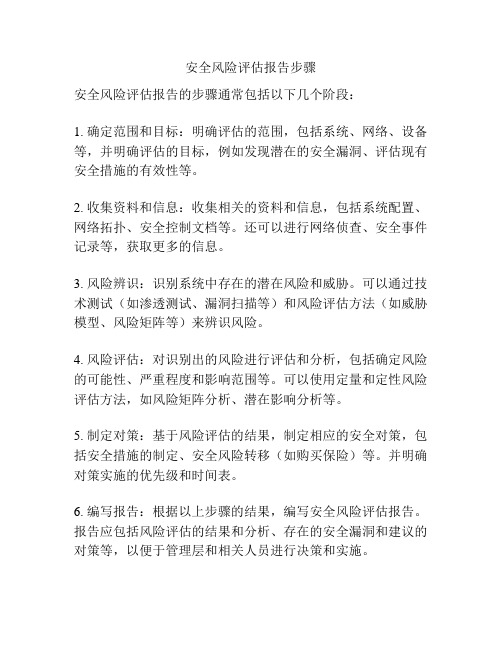 安全风险评估报告步骤

安全风险评估报告的步骤通常包括以下几个阶段：

1. 确定范围和目标：明确评估的范围，包括系统、网络、设备等，并明确评估的目标，例如发现潜在的安全漏洞、评估现有安全措施的有效性等。

2. 收集资料和信息：收集相关的资料和信息，包括系统配置、网络拓扑、安全控制文档等。还可以进行网络侦查、安全事件记录等，获取更多的信息。

3. 风险辨识：识别系统中存在的潜在风险和威胁。可以通过技术测试（如渗透测试、漏洞扫描等）和风险评估方法（如威胁模型、风险矩阵等）来辨识风险。

4. 风险评估：对识别出的风险进行评估和分析，包括确定风险的可能性、严重程度和影响范围等。可以使用定量和定性风险评估方法，如风险矩阵分析、潜在影响分析等。

5. 制定对策：基于风险评估的结果，制定相应的安全对策，包括安全措施的制定、安全风险转移（如购买保险）等。并明确对策实施的优先级和时间表。

6. 编写报告：根据以上步骤的结果，编写安全风险评估报告。报告应包括风险评估的结果和分析、存在的安全漏洞和建议的对策等，以便于管理层和相关人员进行决策和实施。